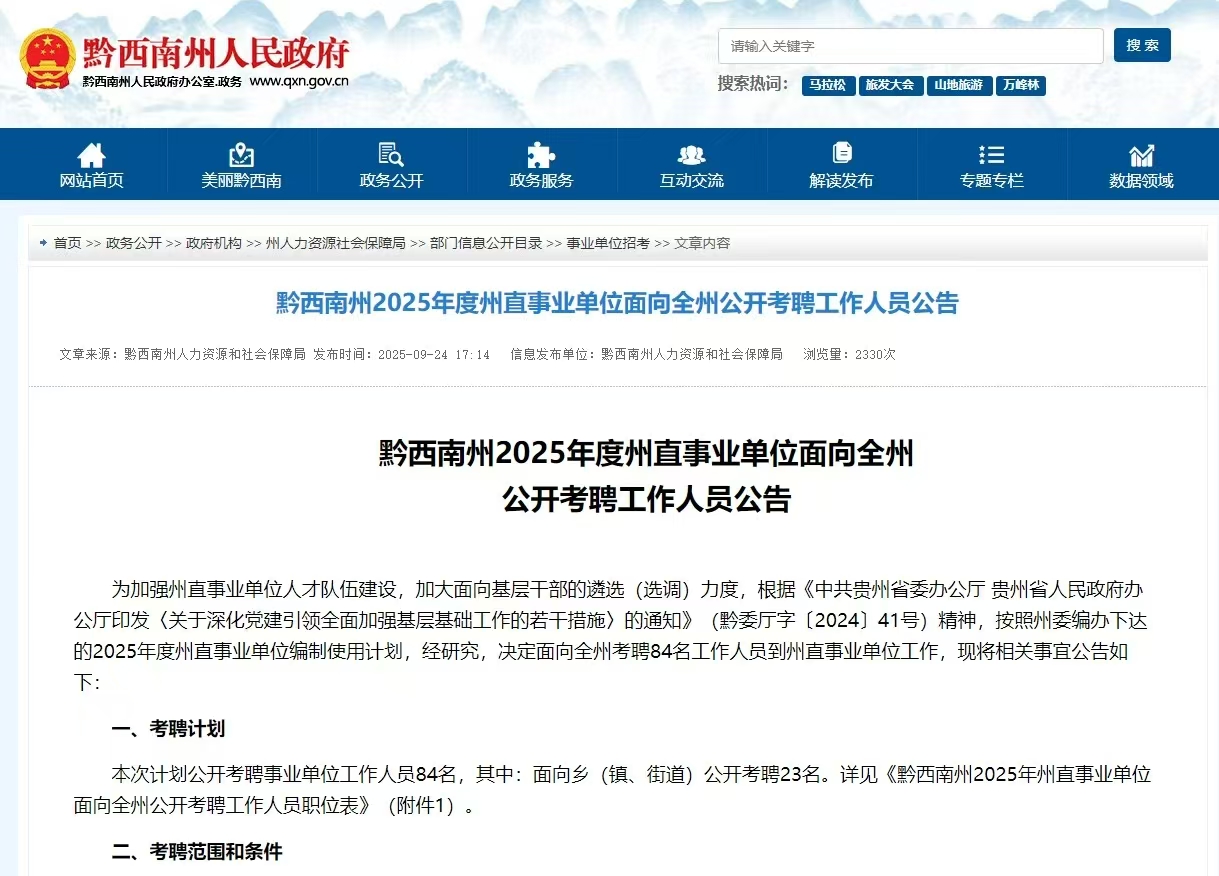 黔西南州人民政府
黔西南州人民政府办公室.政务 www.qxn.gov.cn

请输入关键字
搜索
搜索热词: 马拉松 旅发大会 山地旅游 万峰林

网站首页 美丽黔西南 政务公开 政务服务 互动交流 解读发布 专题专栏 数据领域

首页 >> 政务公开 >> 政府机构 >> 州人力资源社会保障局 >> 部门信息公开目录 >> 事业单位招考 >> 文章内容

黔西南州2025年度州直事业单位面向全州公开考聘工作人员公告

文章来源：黔西南州人力资源和社会保障局 发布时间：2025-09-24 17:14 信息发布单位：黔西南州人力资源和社会保障局 浏览量：2330次

黔西南州2025年度州直事业单位面向全州
公开考聘工作人员公告

为加强州直事业单位人才队伍建设，加大面向基层干部的遴选（选调）力度，根据《中共贵州省委办公厅 贵州省人民政府办公厅印发〈关于深化党建引领全面加强基层基础工作的若干措施〉的通知》（黔委厅字〔2024〕41号）精神，按照州委编办下达的2025年度州直事业单位编制使用计划，经研究，决定面向全州考聘84名工作人员到州直事业单位工作，现将相关事宜公告如下：

一、考聘计划

本次计划公开考聘事业单位工作人员84名，其中：面向乡（镇、街道）公开考聘23名。详见《黔西南州2025年州直事业单位面向全州公开考聘工作人员职位表》（附件1）。

二、考聘范围和条件